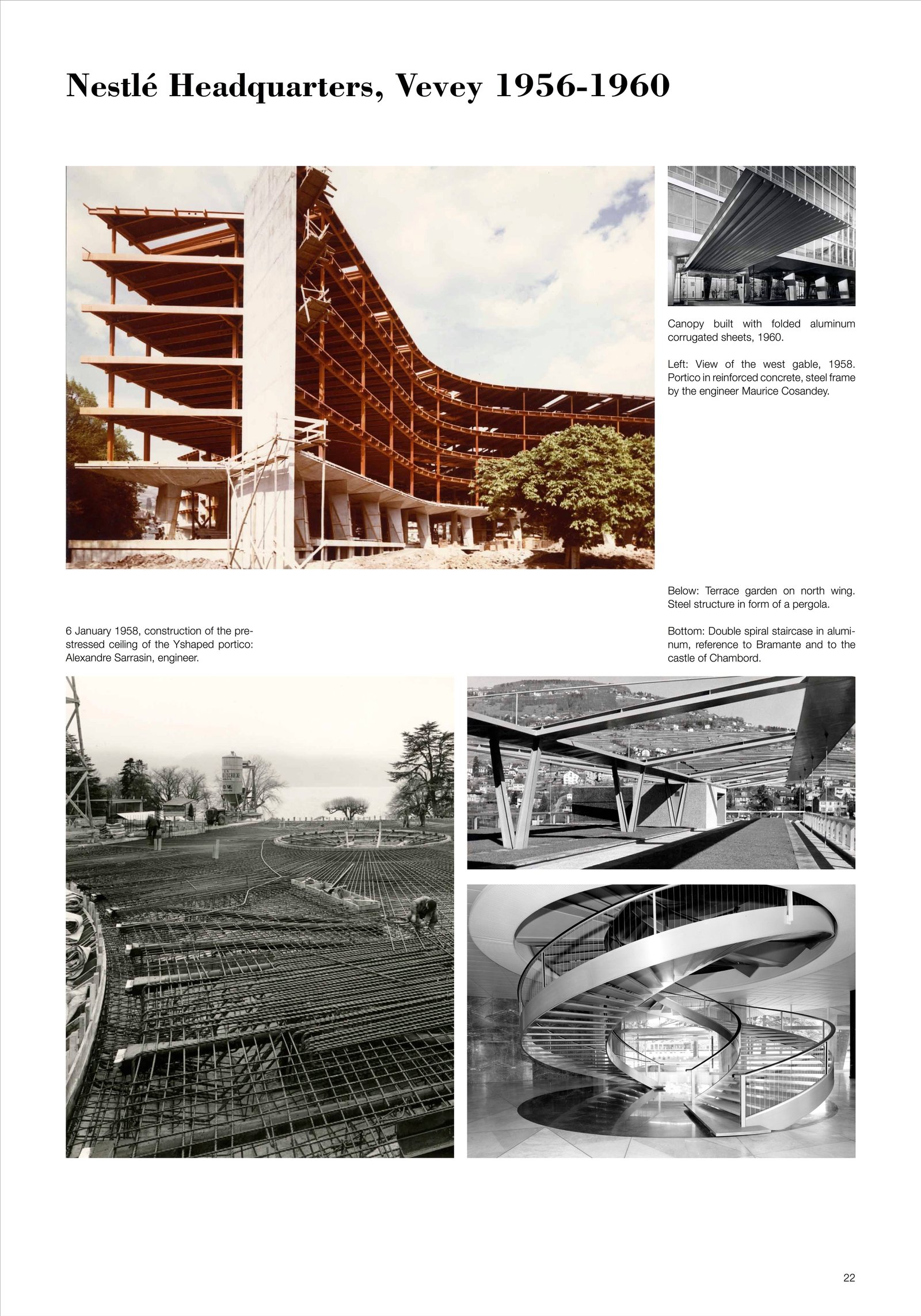 Nestlé Headquarters, Vevey 1956-1960

Canopy built with folded aluminum corrugated sheets, 1960.

Left: View of the west gable, 1958. Portico in reinforced concrete, steel frame by the engineer Maurice Cosandey.

Below: Terrace garden on north wing. Steel structure in form of a pergola.

Bottom: Double spiral staircase in aluminum, reference to Bramante and to the castle of Chambord.

6 January 1958, construction of the prestressed ceiling of the Yshaped portico: Alexandre Sarrasin, engineer.

22